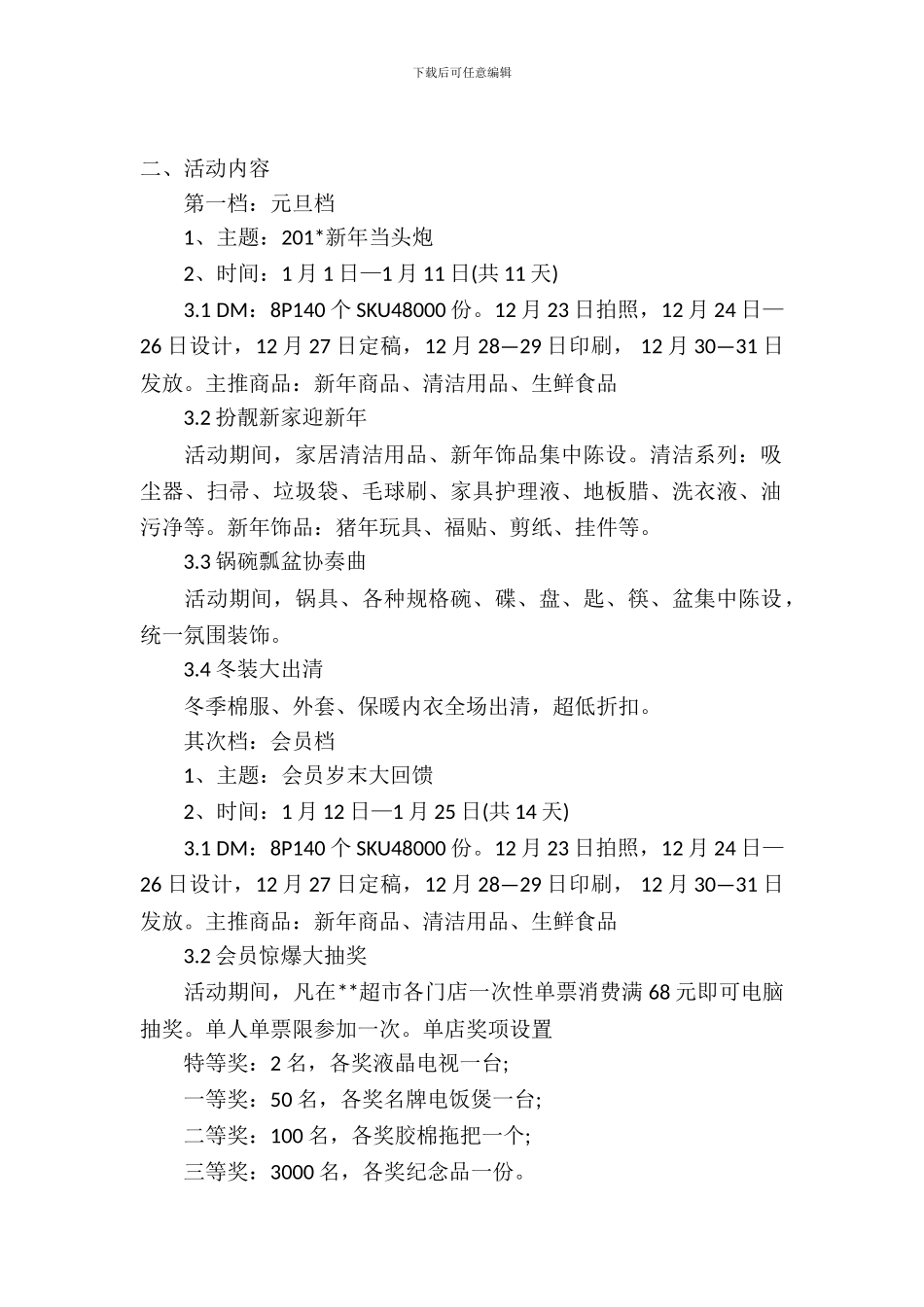 下载后可任意编辑

二、活动内容

第一档：元旦档

1、主题：201*新年当头炮

2、时间：1月1日—1月11日(共11天)

3.1 DM：8P140个SKU48000份。12月23日拍照，12月24日—26日设计，12月27日定稿，12月28—29日印刷， 12月30—31日发放。主推商品：新年商品、清洁用品、生鲜食品

3.2 扮靓新家迎新年

活动期间，家居清洁用品、新年饰品集中陈设。清洁系列：吸尘器、扫帚、垃圾袋、毛球刷、家具护理液、地板腊、洗衣液、油污净等。新年饰品：猪年玩具、福贴、剪纸、挂件等。

3.3 锅碗瓢盆协奏曲

活动期间，锅具、各种规格碗、碟、盘、匙、筷、盆集中陈设，统一氛围装饰。

3.4 冬装大出清

冬季棉服、外套、保暖内衣全场出清，超低折扣。

其次档：会员档

1、主题：会员岁末大回馈

2、时间：1月12日—1月25日(共14天)

3.1 DM：8P140个SKU48000份。12月23日拍照，12月24日—26日设计，12月27日定稿，12月28—29日印刷， 12月30—31日发放。主推商品：新年商品、清洁用品、生鲜食品

3.2 会员惊爆大抽奖

活动期间，凡在**超市各门店一次性单票消费满68元即可电脑抽奖。单人单票限参加一次。单店奖项设置

特等奖：2名，各奖液晶电视一台;

一等奖：50名，各奖名牌电饭煲一台;

二等奖：100名，各奖胶棉拖把一个;

三等奖：3000名，各奖纪念品一份。